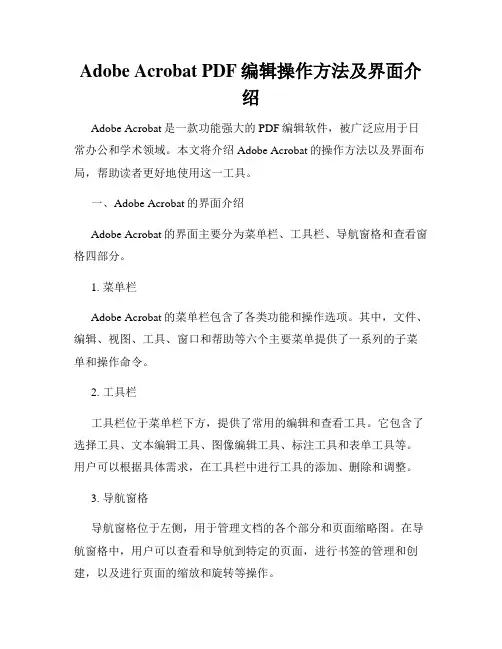 Adobe Acrobat PDF 编辑操作方法及界面介绍

Adobe Acrobat 是一款功能强大的 PDF 编辑软件，被广泛应用于日常办公和学术领域。本文将介绍 Adobe Acrobat 的操作方法以及界面布局，帮助读者更好地使用这一工具。

一、Adobe Acrobat 的界面介绍

Adobe Acrobat 的界面主要分为菜单栏、工具栏、导航窗格和查看窗格四部分。

1. 菜单栏

Adobe Acrobat 的菜单栏包含了各类功能和操作选项。其中，文件、编辑、视图、工具、窗口和帮助等六个主要菜单提供了一系列的子菜单和操作命令。

2. 工具栏

工具栏位于菜单栏下方，提供了常用的编辑和查看工具。它包含了选择工具、文本编辑工具、图像编辑工具、标注工具和表单工具等。用户可以根据具体需求，在工具栏中进行工具的添加、删除和调整。

3. 导航窗格

导航窗格位于左侧，用于管理文档的各个部分和页面缩略图。在导航窗格中，用户可以查看和导航到特定的页面，进行书签的管理和创建，以及进行页面的缩放和旋转等操作。